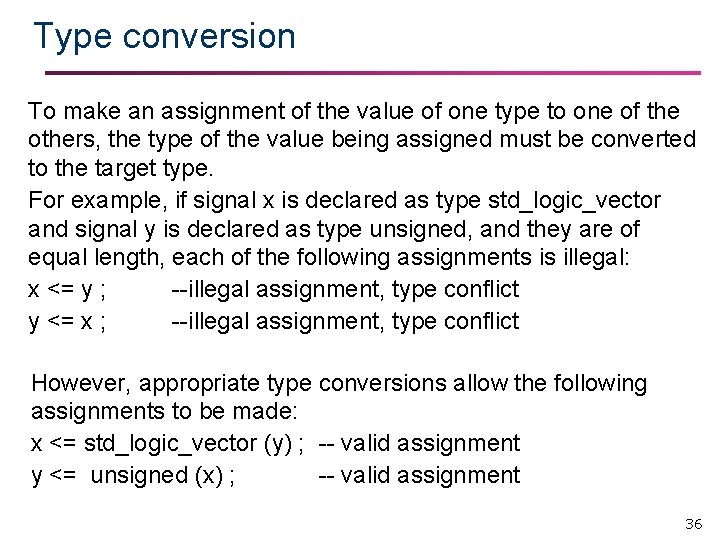 Type conversion

To make an assignment of the value of one type to one of the others, the type of the value being assigned must be converted to the target type.

For example, if signal x is declared as type std_logic_vector and signal y is declared as type unsigned, and they are of equal length, each of the following assignments is illegal:

x <= y ;   --illegal assignment, type conflict
y <= x ;   --illegal assignment, type conflict

However, appropriate type conversions allow the following assignments to be made:

x <= std_logic_vector (y) ;   -- valid assignment
y <= unsigned (x) ;   -- valid assignment

36